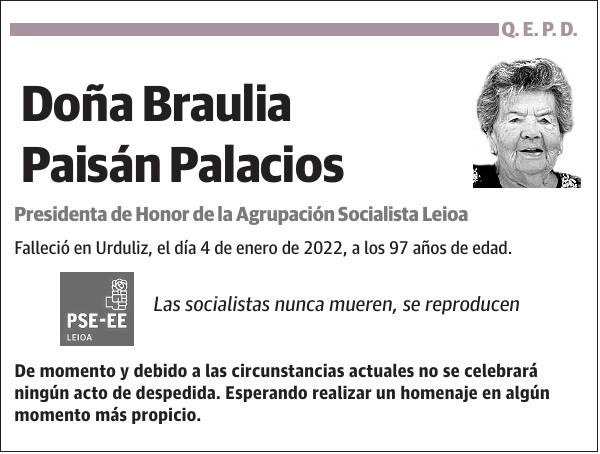 Q. E. P. D.

Doña Braulia Paisán Palacios

Presidenta de Honor de la Agrupación Socialista Leioa

Falleció en Urduliz, el día 4 de enero de 2022, a los 97 años de edad.

PSE-EE
LEIOA

Las socialistas nunca mueren, se reproducen

De momento y debido a las circunstancias actuales no se celebrará ningún acto de despedida. Esperando realizar un homenaje en algún momento más propicio.